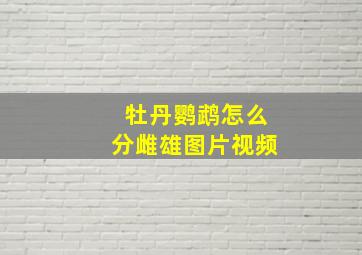 牡丹鹦鹉怎么
分雌雄图片视频